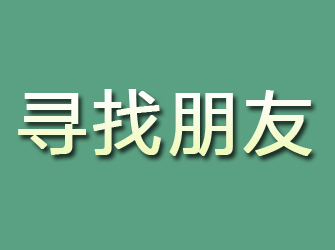 寻找朋友